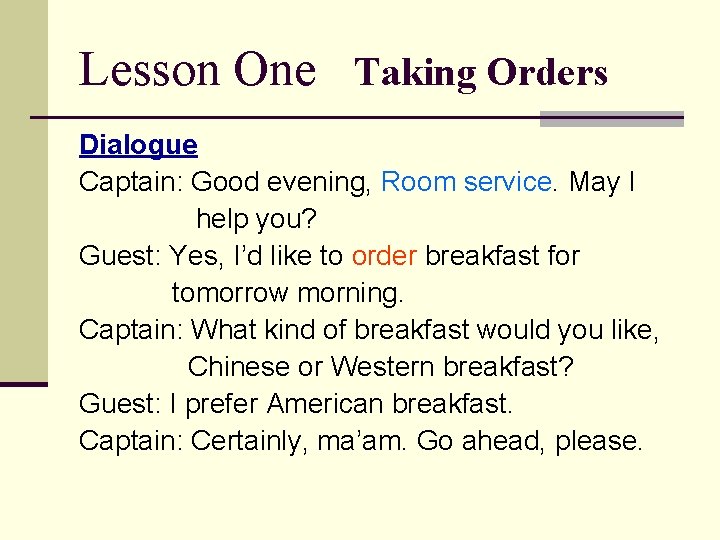 Lesson One Taking Orders

Dialogue

Captain: Good evening, Room service. May I help you?

Guest: Yes, I'd like to order breakfast for tomorrow morning.

Captain: What kind of breakfast would you like, Chinese or Western breakfast?

Guest: I prefer American breakfast.

Captain: Certainly, ma'am. Go ahead, please.